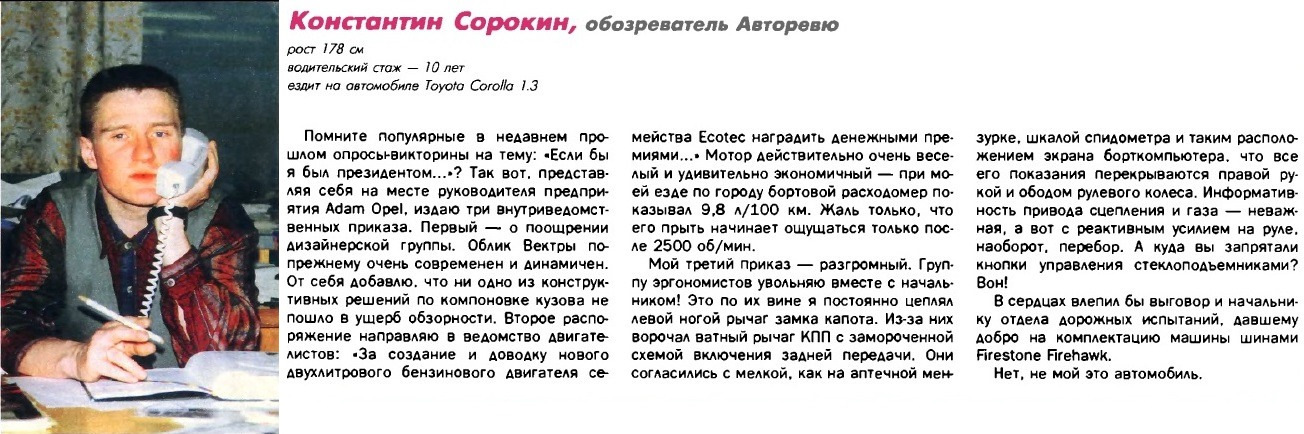 **Константин Сорокин,** обозреватель Авторевю

рост 178 см
водительский стаж — 10 лет
ездит на автомобиле Toyota Corolla 1.3

Помните популярные в недавнем прошлом опросы-викторины на тему: «Если бы я был президентом...»? Так вот, представляя себя на месте руководителя предприятия Adam Opel, издаю три внутриведомственных приказа. Первый — о поощрении дизайнерской группы. Облик Вектры по-прежнему очень современен и динамичен. От себя добавлю, что ни одно из конструктивных решений по компоновке кузова не пошло в ущерб обзорности. Второе распоряжение направляю в ведомство двигателистов: «За создание и доводку нового двухлитрового бензинового двигателя семейства Ecotec наградить денежными премиями...» Мотор действительно очень веселый и удивительно экономичный — при моей езде по городу бортовой расходомер показывал 9,8 л/100 км. Жаль только, что его прыть начинает ощущаться только после 2500 об/мин.

Мой третий приказ — разгромный. Группу эргономистов увольняю вместе с начальником! Это по их вине я постоянно цеплял левой ногой рычаг замка капота. Из-за них ворочал ватный рычаг КПП с замороченной схемой включения задней передачи. Они согласились с мелкой, как на аптечной мензурке, шкалой спидометра и таким расположением экрана борткомпьютера, что все его показания перекрываются правой рукой и ободом рулевого колеса. Информативность привода сцепления и газа — неважная, а вот с реактивным усилием на руле, наоборот, перебор. А куда вы запрятали кнопки управления стеклоподъемниками? Вон!

В сердцах влепил бы выговор и начальнику отдела дорожных испытаний, давшему добро на комплектацию машины шинами Firestone Firehawk.

Нет, не мой это автомобиль.